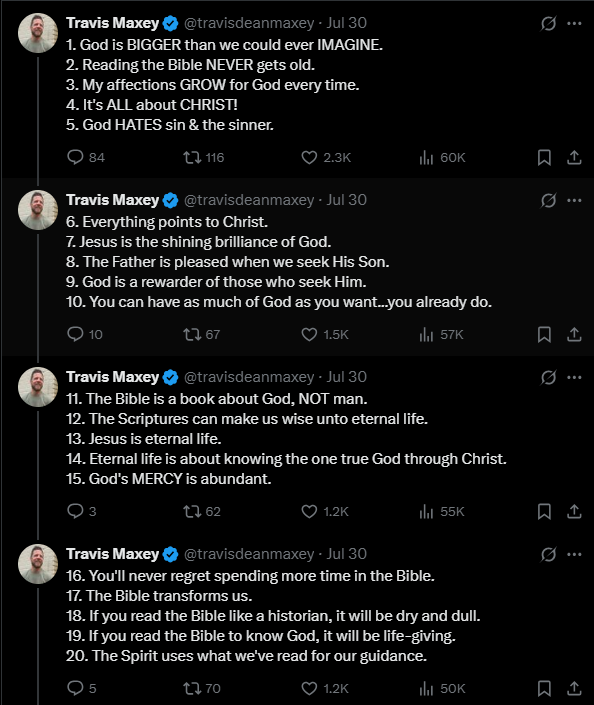 Travis Maxey @travisdeanmaxey · Jul 30
1. God is BIGGER than we could ever IMAGINE.
2. Reading the Bible NEVER gets old.
3. My affections GROW for God every time.
4. It's ALL about CHRIST!
5. God HATES sin & the sinner.

84 116 2.3K 60K

Travis Maxey @travisdeanmaxey · Jul 30
6. Everything points to Christ.
7. Jesus is the shining brilliance of God.
8. The Father is pleased when we seek His Son.
9. God is a rewarder of those who seek Him.
10. You can have as much of God as you want...you already do.

10 67 1.5K 57K

Travis Maxey @travisdeanmaxey · Jul 30
11. The Bible is a book about God, NOT man.
12. The Scriptures can make us wise unto eternal life.
13. Jesus is eternal life.
14. Eternal life is about knowing the one true God through Christ.
15. God's MERCY is abundant.

3 62 1.2K 55K

Travis Maxey @travisdeanmaxey · Jul 30
16. You'll never regret spending more time in the Bible.
17. The Bible transforms us.
18. If you read the Bible like a historian, it will be dry and dull.
19. If you read the Bible to know God, it will be life-giving.
20. The Spirit uses what we've read for our guidance.

5 70 1.2K 50K